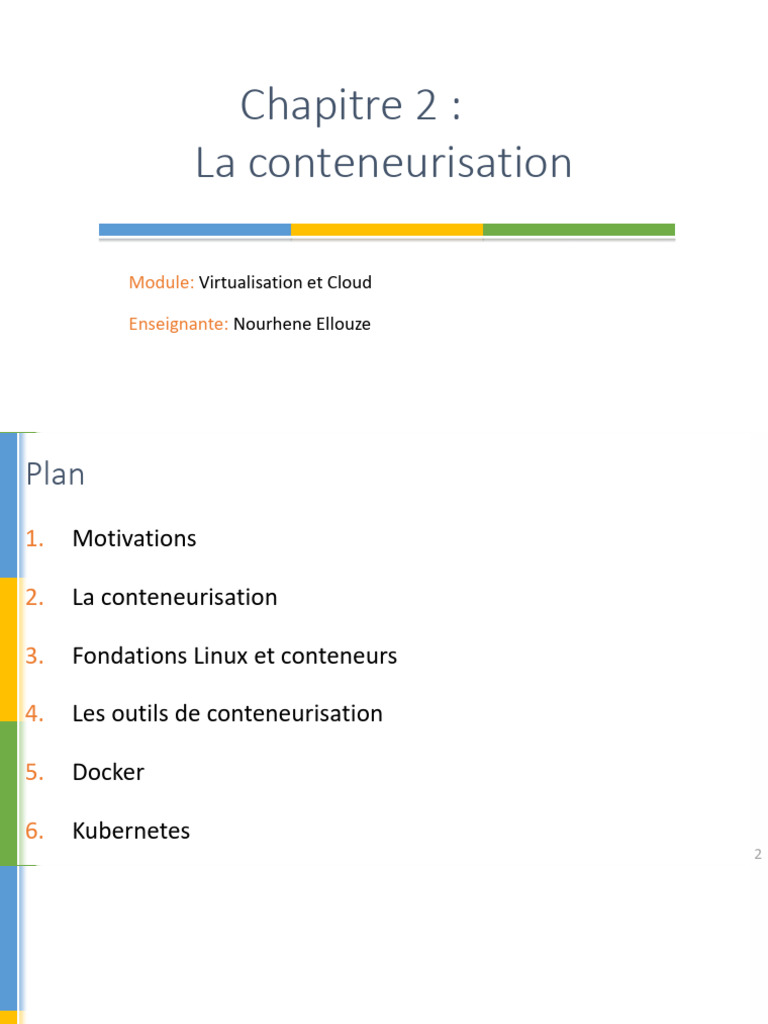 Chapitre 2 :
La conteneurisation

Module: Virtualisation et Cloud

Enseignante: Nourhene Ellouze

Plan

1. Motivations
2. La conteneurisation
3. Fondations Linux et conteneurs
4. Les outils de conteneurisation
5. Docker
6. Kubernetes

2